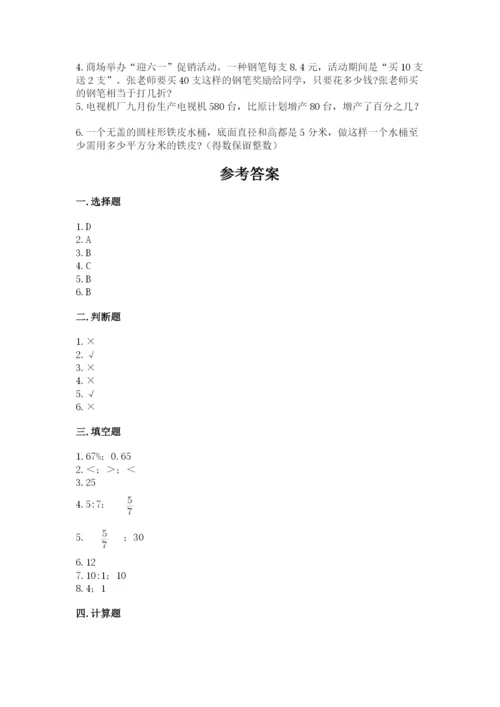 4. 商场举办“迎六一”促销活动。一种钢笔每支 8.4 元，活动期间是“买 10 支送 2 支”。张老师要买 40 支这样的钢笔奖励给同学，只要花多少钱?张老师买的钢笔相当于打几折?
5. 电视机厂九月份生产电视机 580 台，比原计划增产 80 台，增产了百分之几?

6. 一个无盖的圆柱形铁皮水桶，底面直径和高都是 5 分米，做这样一个水桶至少需用多少平方分米的铁皮?（得数保留整数）

参考答案

一. 选择题

1. D
2. A
3. B
4. C
5. B
6. B

二. 判断题

1. ×
2. √
3. ×
4. ×
5. √
6. ×

三. 填空题

1. 67%；0.65
2. <；>；<
3. 25
4. 5:7； $\frac{5}{7}$
5. $\frac{5}{7}$ ；30
6. 12
7. 10:1；10
8. 4；1

四. 计算题